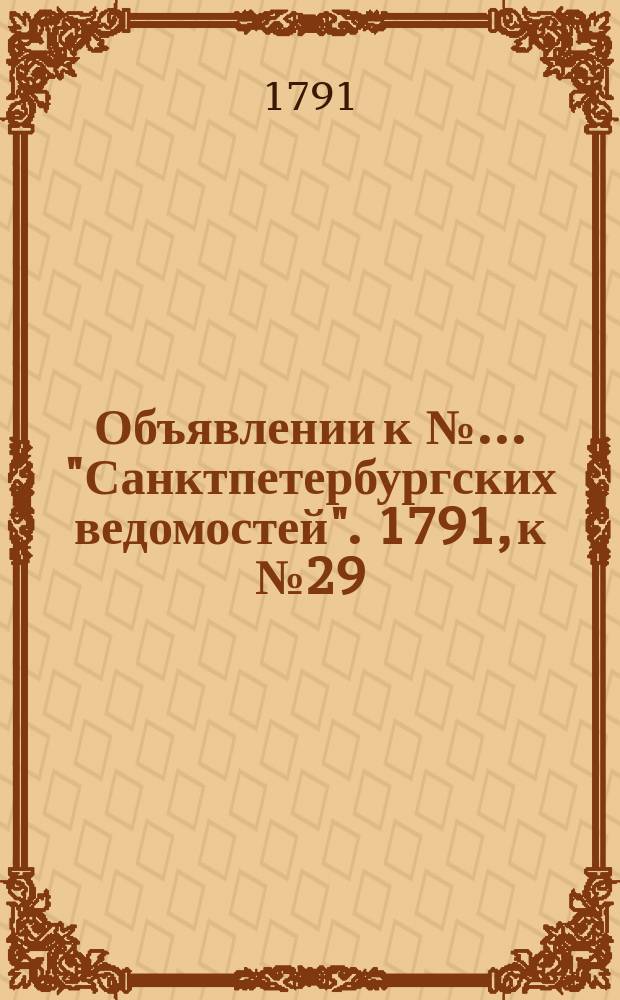 1791

Объявлении к №... "Санктпетербургских ведомостей". 1791, к №29